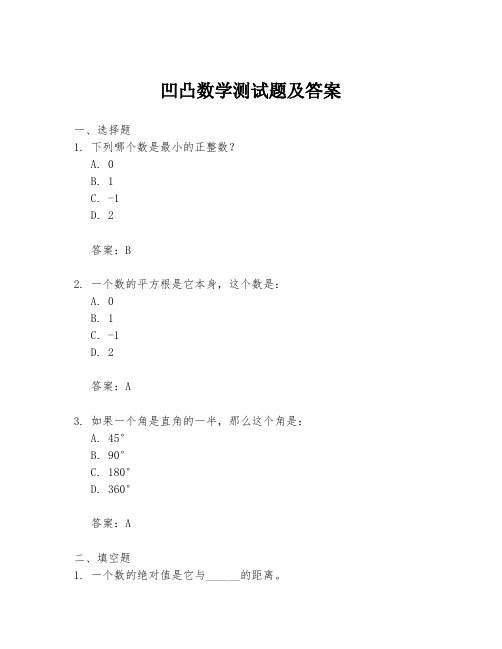 凹凸数学测试题及答案

一、选择题

1. 下列哪个数是最小的正整数？

A. 0

B. 1

C. -1

D. 2

答案：B

2. 一个数的平方根是它本身，这个数是：

A. 0

B. 1

C. -1

D. 2

答案：A

3. 如果一个角是直角的一半，那么这个角是：

A. 45°

B. 90°

C. 180°

D. 360°

答案：A

二、填空题

1. 一个数的绝对值是它与______的距离。